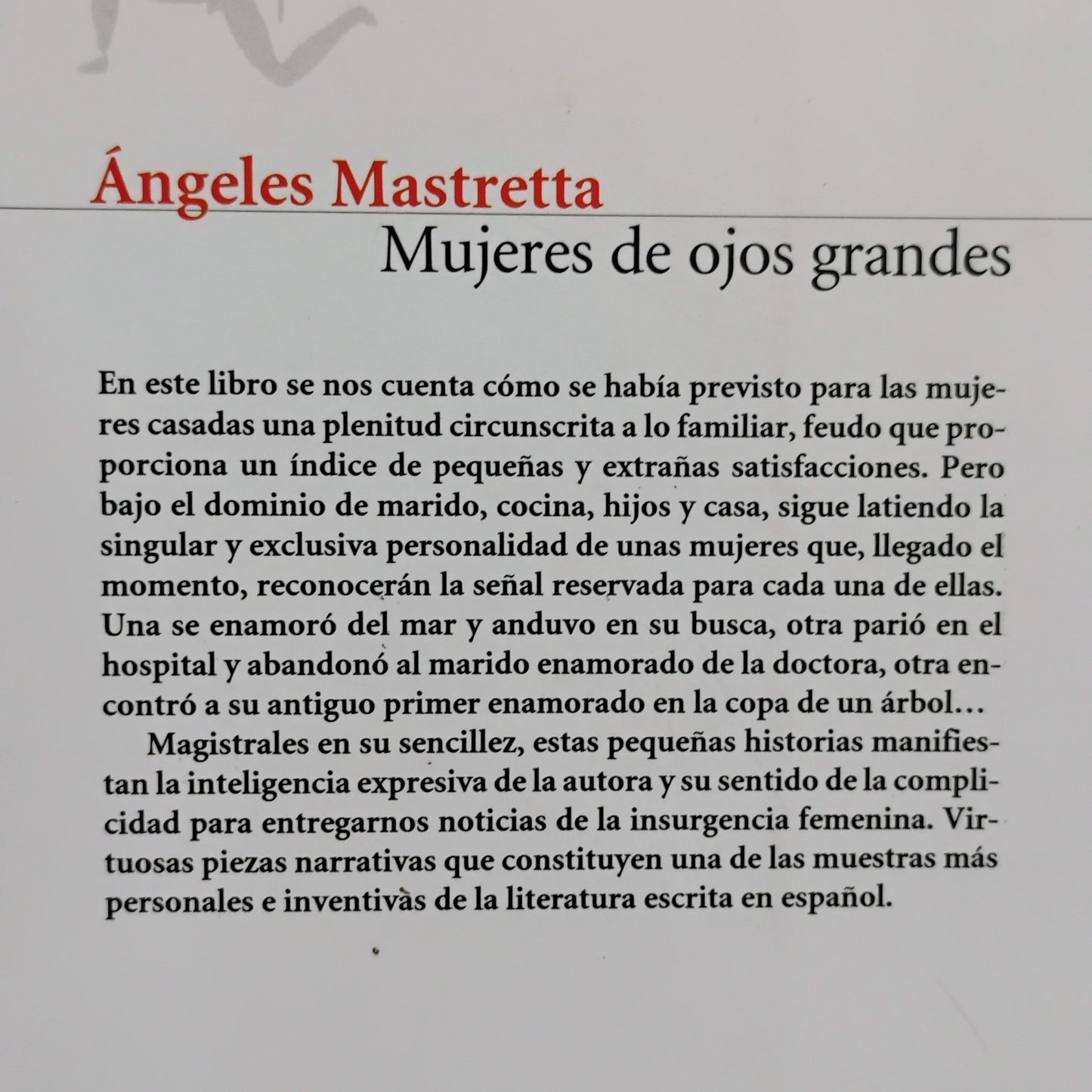 Ángeles Mastretta
Mujeres de ojos grandes

En este libro se nos cuenta cómo se había previsto para las mujeres casadas una plenitud circunscrita a lo familiar, feudo que proporciona un índice de pequeñas y extrañas satisfacciones. Pero bajo el dominio de marido, cocina, hijos y casa, sigue latiendo la singular y exclusiva personalidad de unas mujeres que, llegado el momento, reconocerán la señal reservada para cada una de ellas. Una se enamoró del mar y anduvo en su busca, otra parió en el hospital y abandonó al marido enamorado de la doctora, otra encontró a su antiguo primer enamorado en la copa de un árbol…

Magistrales en su sencillez, estas pequeñas historias manifiestan la inteligencia expresiva de la autora y su sentido de la complicidad para entregarnos noticias de la insurgencia femenina. Virtuosas piezas narrativas que constituyen una de las muestras más personales e inventivas de la literatura escrita en español.